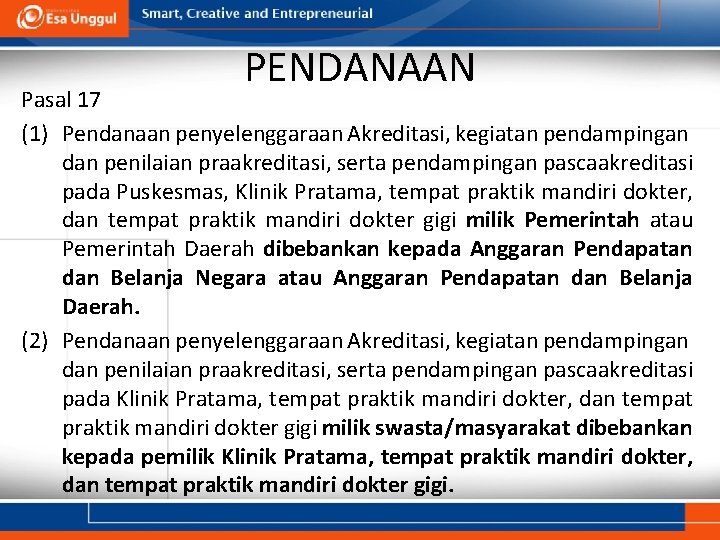 Esa Unggul

Smart, Creative and Entrepreneurial

PENDANAAN

Pasal 17

(1) Pendanaan penyelenggaraan Akreditasi, kegiatan pendampingan dan penilaian praakreditasi, serta pendampingan pascaakreditasi pada Puskesmas, Klinik Pratama, tempat praktik mandiri dokter, dan tempat praktik mandiri dokter gigi milik Pemerintah atau Pemerintah Daerah dibebankan kepada Anggaran Pendapatan dan Belanja Negara atau Anggaran Pendapatan dan Belanja Daerah.

(2) Pendanaan penyelenggaraan Akreditasi, kegiatan pendampingan dan penilaian praakreditasi, serta pendampingan pascaakreditasi pada Klinik Pratama, tempat praktik mandiri dokter, dan tempat praktik mandiri dokter gigi milik swasta/masyarakat dibebankan kepada pemilik Klinik Pratama, tempat praktik mandiri dokter, dan tempat praktik mandiri dokter gigi.